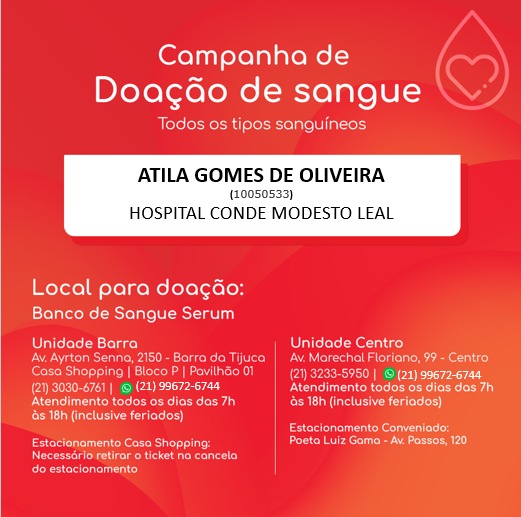 Campanha de
Doação de sangue
Todos os tipos sanguíneos

ATILA GOMES DE OLIVEIRA
(10050533)
HOSPITAL CONDE MODESTO LEAL

Local para doação:
Banco de Sangue Serum

Unidade Barra
Av. Ayrton Senna, 2150 - Barra da Tijuca
Casa Shopping | Bloco P | Pavilhão 01
(21) 3030-6761 | (21) 99672-6744
Atendimento todos os dias das 7h às 18h (inclusive feriados)

Estacionamento Casa Shopping:
Necessário retirar o ticket na cancela do estacionamento

Unidade Centro
Av. Marechal Floriano, 99 - Centro
(21) 3233-5950 | (21) 99672-6744
Atendimento todos os dias das 7h às 18h (inclusive feriados)

Estacionamento Conveniado:
Poeta Luiz Gama - Av. Passos, 120